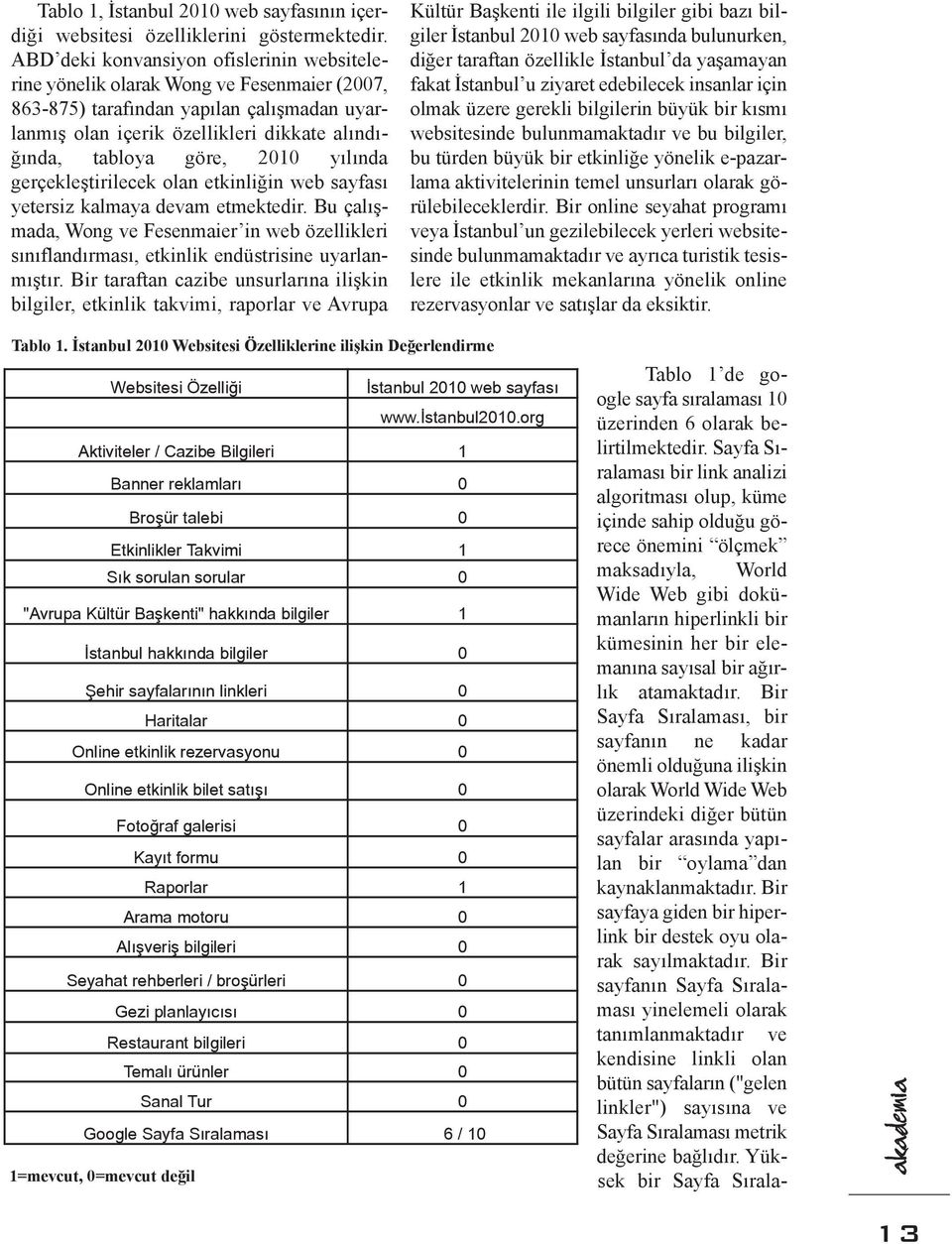 Tablo 1, İstanbul 2010 web sayfasının içerdiği websitesi özelliklerini göstermektedir. ABD'deki konvansiyon ofislerinin websitelerine yönelik olarak Wong ve Fesenmaier (2007, 863-875) tarafından yapılan çalışmadan uyarlanmış olan içerik özellikleri dikkate alındığında, tabloya göre, 2010 yılında gerçekleştirilecek olan etkinliğin web sayfası yetersiz kalmaya devam etmektedir. Bu çalışmada, Wong ve Fesenmaier'in web özellikleri sınıflandırması, etkinlik endüstrisine uyarlanmıştır. Bir taraftan cazibe unsurlarına ilişkin bilgiler, etkinlik takvimi, raporlar ve Avrupa Kültür Başkenti ile ilgili bilgiler gibi bazı bilgiler İstanbul 2010 web sayfasında bulunurken, diğer taraftan özellikle İstanbul'da yaşamayan fakat İstanbul'u ziyaret edebilecek insanlar için olmak üzere gerekli bilgilerin büyük bir kısmı websitesinde bulunmamaktadır ve bu bilgiler, bu türden büyük bir etkinliğe yönelik e-pazarlama aktivitelerinin temel unsurları olarak görülebileceklerdir. Bir online seyahat programı veya İstanbul'un gezilebilecek yerleri websitesinde bulunmamaktadır ve ayrıca turistik tesislere ile etkinlik mekanlarına yönelik online rezervasyonlar ve satışlar da eksiktir.

Tablo 1. İstanbul 2010 Websitesi Özelliklerine ilişkin Değerlendirme

| Websitesi Özelliği | İstanbul 2010 web sayfası www.İstanbul2010.org |
|---|---|
| Aktiviteler / Cazibe Bilgileri | 1 |
| Banner reklamları | 0 |
| Broşür talebi | 0 |
| Etkinlikler Takvimi | 1 |
| Sık sorulan sorular | 0 |
| "Avrupa Kültür Başkenti" hakkında bilgiler | 1 |
| İstanbul hakkında bilgiler | 0 |
| Şehir sayfalarının linkleri | 0 |
| Haritalar | 0 |
| Online etkinlik rezervasyonu | 0 |
| Online etkinlik bilet satışı | 0 |
| Fotoğraf galerisi | 0 |
| Kayıt formu | 0 |
| Raporlar | 1 |
| Arama motoru | 0 |
| Alışveriş bilgileri | 0 |
| Seyahat rehberleri / broşürleri | 0 |
| Gezi planlayıcısı | 0 |
| Restaurant bilgileri | 0 |
| Temalı ürünler | 0 |
| Sanal Tur | 0 |
| Google Sayfa Sıralaması | 6 / 10 |

1=mevcut, 0=mevcut değil

Tablo 1'de google sayfa sıralaması 10 üzerinden 6 olarak belirtilmektedir. Sayfa Sıralaması bir link analizi algoritması olup, küme içinde sahip olduğu görece önemini "ölçmek" maksadıyla, World Wide Web gibi dokümanların hiperlinkli bir kümesinin her bir elemanına sayısal bir ağırlık atamaktadır. Bir Sayfa Sıralaması, bir sayfanın ne kadar önemli olduğuna ilişkin olarak World Wide Web üzerindeki diğer bütün sayfalar arasında yapılan bir "oylama"dan kaynaklanmaktadır. Bir sayfaya giden bir hiperlink bir destek oyu olarak sayılmaktadır. Bir sayfanın Sayfa Sıralaması yinelemeli olarak tanımlanmaktadır ve kendisine linkli olan bütün sayfaların ("gelen linkler") sayısına ve Sayfa Sıralaması metrik değerine bağlıdır. Yüksek bir Sayfa Sırala-

akademia

13